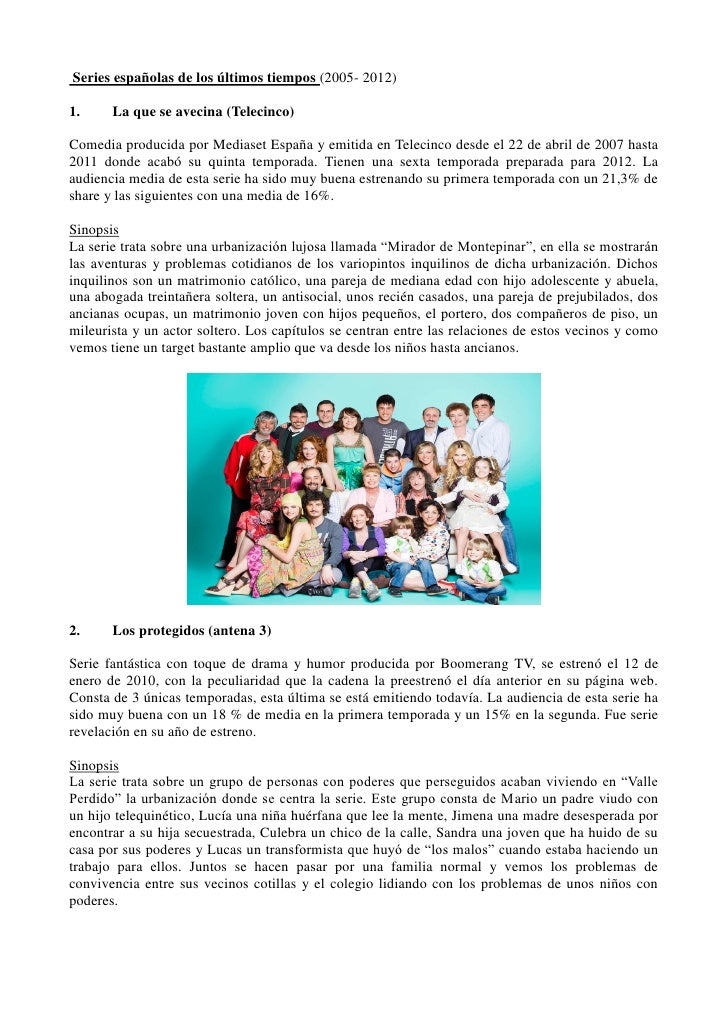 Series españolas de los últimos tiempos (2005- 2012)

1. La que se avecina (Telecinco)

Comedia producida por Mediaset España y emitida en Telecinco desde el 22 de abril de 2007 hasta 2011 donde acabó su quinta temporada. Tienen una sexta temporada preparada para 2012. La audiencia media de esta serie ha sido muy buena estrenando su primera temporada con un 21,3% de share y las siguientes con una media de 16%.

Sinopsis
La serie trata sobre una urbanización lujosa llamada “Mirador de Montepinar”, en ella se mostrarán las aventuras y problemas cotidianos de los variopintos inquilinos de dicha urbanización. Dichos inquilinos son un matrimonio católico, una pareja de mediana edad con hijo adolescente y abuela, una abogada treintañera soltera, un antisocial, unos recién casados, una pareja de prejubilados, dos ancianas ocupas, un matrimonio joven con hijos pequeños, el portero, dos compañeros de piso, un mileurista y un actor soltero. Los capítulos se centran entre las relaciones de estos vecinos y como vemos tiene un target bastante amplio que va desde los niños hasta ancianos.

2. Los protegidos (antena 3)

Serie fantástica con toque de drama y humor producida por Boomerang TV, se estrenó el 12 de enero de 2010, con la peculiaridad que la cadena la preestrenó el día anterior en su página web. Consta de 3 únicas temporadas, esta última se está emitiendo todavía. La audiencia de esta serie ha sido muy buena con un 18 % de media en la primera temporada y un 15% en la segunda. Fue serie revelación en su año de estreno.

Sinopsis
La serie trata sobre un grupo de personas con poderes que perseguidos acaban viviendo en “Valle Perdido” la urbanización donde se centra la serie. Este grupo consta de Mario un padre viudo con un hijo telequinético, Lucía una niña huérfana que lee la mente, Jimena una madre desesperada por encontrar a su hija secuestrada, Culebra un chico de la calle, Sandra una joven que ha huido de su casa por sus poderes y Lucas un transformista que huyó de “los malos” cuando estaba haciendo un trabajo para ellos. Juntos se hacen pasar por una familia normal y vemos los problemas de convivencia entre sus vecinos cotillas y el colegio lidiando con los problemas de unos niños con poderes.